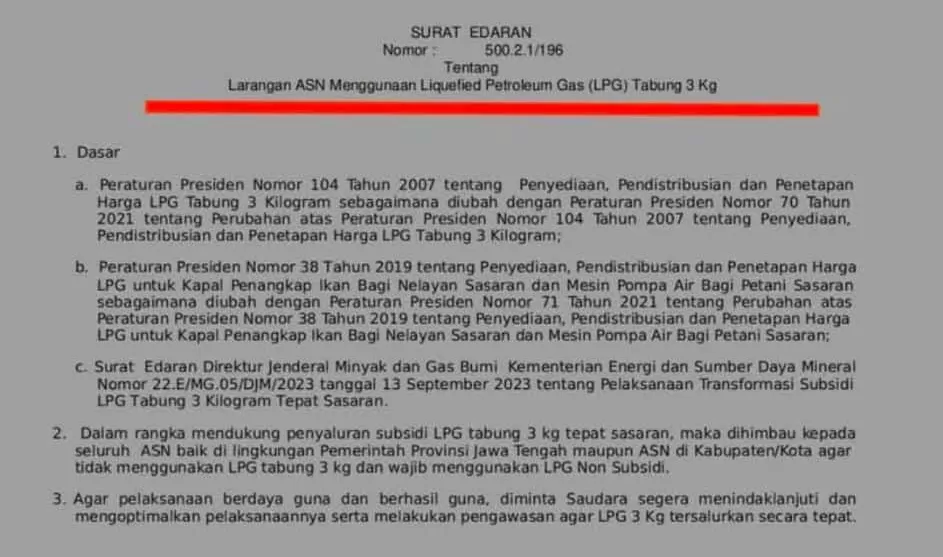 SURAT EDARAN
Nomor : 500.2.1/196
Tentang
Larangan ASN Menggunaan Liquefied Petroleum Gas (LPG) Tabung 3 Kg

1. Dasar

a. Peraturan Presiden Nomor 104 Tahun 2007 tentang Penyediaan, Pendistribusian dan Penetapan Harga LPG Tabung 3 Kilogram sebagaimana diubah dengan Peraturan Presiden Nomor 70 Tahun 2021 tentang Perubahan atas Peraturan Presiden Nomor 104 Tahun 2007 tentang Penyediaan, Pendistribusian dan Penetapan Harga LPG Tabung 3 Kilogram;

b. Peraturan Presiden Nomor 38 Tahun 2019 tentang Penyediaan, Pendistribusian dan Penetapan Harga LPG untuk Kapal Penangkap Ikan Bagi Nelayan Sasaran dan Mesin Pompa Air Bagi Petani Sasaran sebagaimana diubah dengan Peraturan Presiden Nomor 71 Tahun 2021 tentang Perubahan atas Peraturan Presiden Nomor 38 Tahun 2019 tentang Penyediaan, Pendistribusian dan Penetapan Harga LPG untuk Kapal Penangkap Ikan Bagi Nelayan Sasaran dan Mesin Pompa Air Bagi Petani Sasaran;

c. Surat Edaran Direktur Jenderal Minyak dan Gas Bumi Kementerian Energi dan Sumber Daya Mineral Nomor 22.E/MG.05/DJM/2023 tanggal 13 September 2023 tentang Pelaksanaan Transformasi Subsidi LPG Tabung 3 Kilogram Tepat Sasaran.

2. Dalam rangka mendukung penyaluran subsidi LPG tabung 3 kg tepat sasaran, maka dihimbau kepada seluruh ASN baik di lingkungan Pemerintah Provinsi Jawa Tengah maupun ASN di Kabupaten/Kota agar tidak menggunakan LPG tabung 3 kg dan wajib menggunakan LPG Non Subsidi.

3. Agar pelaksanaan berdaya guna dan berhasil guna, diminta Saudara segera menindaklanjuti dan mengoptimalkan pelaksanaannya serta melakukan pengawasan agar LPG 3 Kg tersalurkan secara tepat.